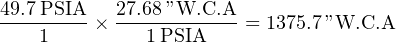 $\frac{49.7\,\text{PSIA}}{1} \times \frac{27.68\,\text{"W.C.A}}{1\,\text{PSIA}} = 1375.7\,\text{"W.C.A}$